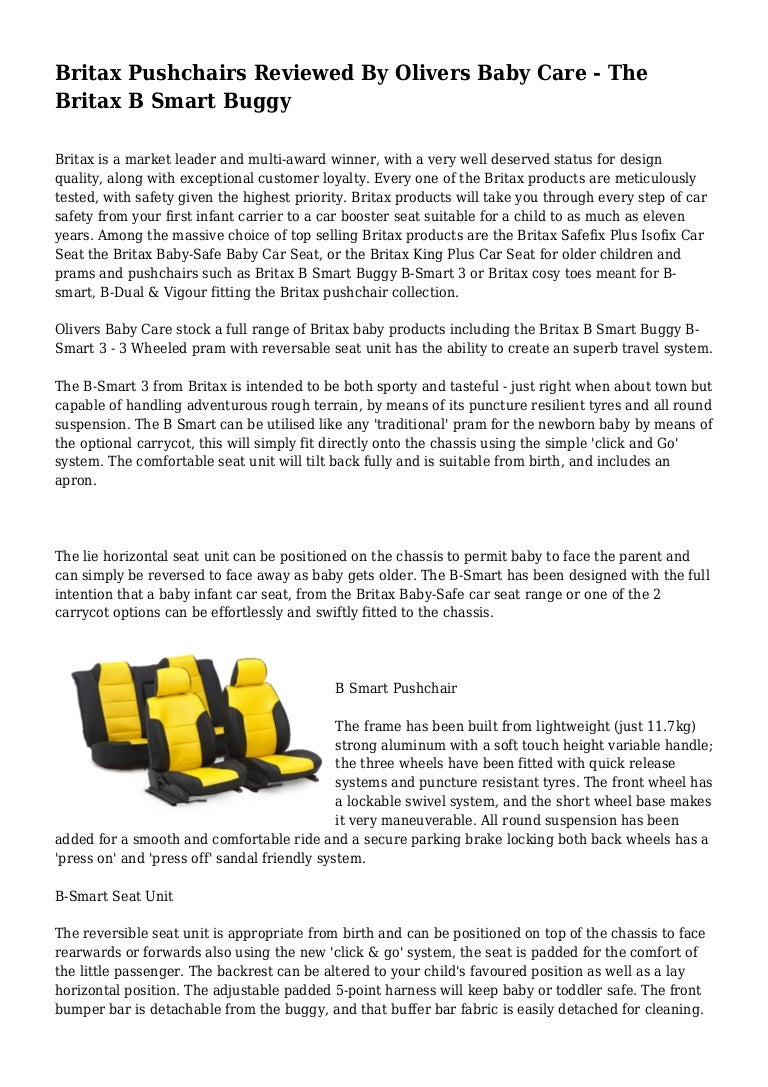 Britax Pushchairs Reviewed By Olivers Baby Care - The Britax B Smart Buggy

Britax is a market leader and multi-award winner, with a very well deserved status for design quality, along with exceptional customer loyalty. Every one of the Britax products are meticulously tested, with safety given the highest priority. Britax products will take you through every step of car safety from your first infant carrier to a car booster seat suitable for a child to as much as eleven years. Among the massive choice of top selling Britax products are the Britax Safefix Plus Isofix Car Seat the Britax Baby-Safe Baby Car Seat, or the Britax King Plus Car Seat for older children and prams and pushchairs such as Britax B Smart Buggy B-Smart 3 or Britax cosy toes meant for B-smart, B-Dual & Vigour fitting the Britax pushchair collection.

Olivers Baby Care stock a full range of Britax baby products including the Britax B Smart Buggy B-Smart 3 - 3 Wheeled pram with reversable seat unit has the ability to create an superb travel system.

The B-Smart 3 from Britax is intended to be both sporty and tasteful - just right when about town but capable of handling adventurous rough terrain, by means of its puncture resilient tyres and all round suspension. The B Smart can be utilised like any 'traditional' pram for the newborn baby by means of the optional carrycot, this will simply fit directly onto the chassis using the simple 'click and Go' system. The comfortable seat unit will tilt back fully and is suitable from birth, and includes an apron.

The lie horizontal seat unit can be positioned on the chassis to permit baby to face the parent and can simply be reversed to face away as baby gets older. The B-Smart has been designed with the full intention that a baby infant car seat, from the Britax Baby-Safe car seat range or one of the 2 carrycot options can be effortlessly and swiftly fitted to the chassis.

B Smart Pushchair

The frame has been built from lightweight (just 11.7kg) strong aluminum with a soft touch height variable handle; the three wheels have been fitted with quick release systems and puncture resistant tyres. The front wheel has a lockable swivel system, and the short wheel base makes it very maneuverable. All round suspension has been added for a smooth and comfortable ride and a secure parking brake locking both back wheels has a 'press on' and 'press off' sandal friendly system.

B-Smart Seat Unit

The reversible seat unit is appropriate from birth and can be positioned on top of the chassis to face rearwards or forwards also using the new 'click & go' system, the seat is padded for the comfort of the little passenger. The backrest can be altered to your child's favoured position as well as a lay horizontal position. The adjustable padded 5-point harness will keep baby or toddler safe. The front bumper bar is detachable from the buggy, and that buffer bar fabric is easily detached for cleaning.